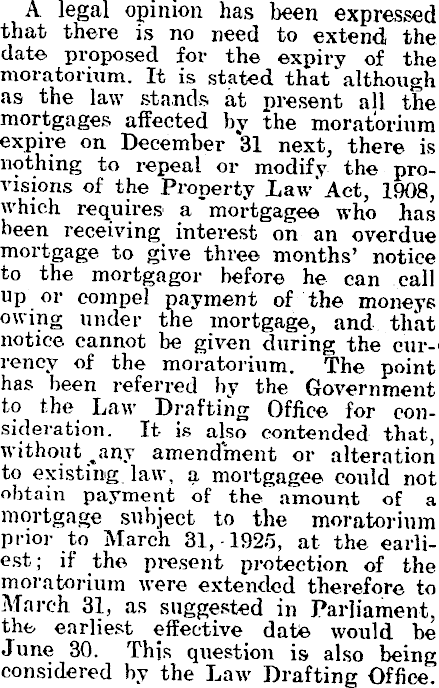 A legal opinion has been expressed that there is no need to extend the date proposed for the expiry of the moratorium. It is stated that although as the law stands at present all the mortgages affected by the moratorium expire on December 31 next, there is nothing to repeal or modify the provisions of the Property Law Act, 1908, which requires a mortgagee who has been receiving interest on an overdue mortgage to give three months' notice to the mortgagor before he can call up or compel payment of the moneys owing under the mortgage, and that notice cannot be given during the currency of the moratorium. The point has been referred by the Government to the Law Drafting Office for consideration. It is also contended that, without any amendment or alteration to existing law, a mortgagee could not obtain payment of the amount of a mortgage subject to the moratorium prior to March 31, 1925, at the earliest; if the present protection of the moratorium were extended therefore to March 31, as suggested in Parliament, the earliest effective date would be June 30. This question is also being considered by the Law Drafting Office.